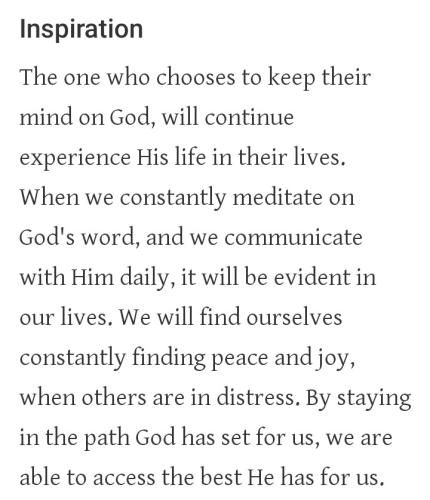 Inspiration

The one who chooses to keep their mind on God, will continue experience His life in their lives. When we constantly meditate on God's word, and we communicate with Him daily, it will be evident in our lives. We will find ourselves constantly finding peace and joy, when others are in distress. By staying in the path God has set for us, we are able to access the best He has for us.